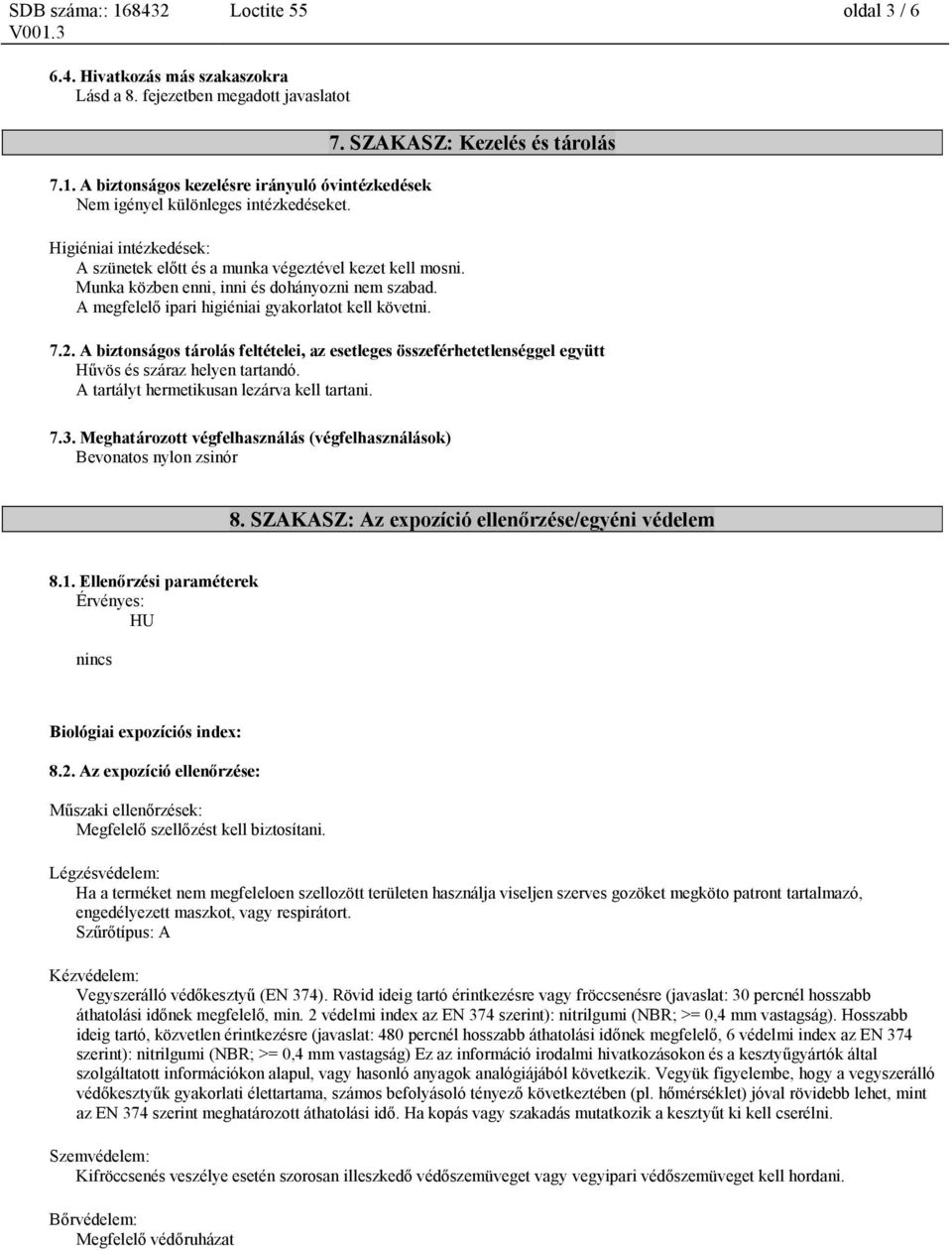 SDB száma:: 168432 Loctite 55 oldal 3 / 6
V001.3

6.4. Hivatkozás más szakaszokra
Lásd a 8. fejezetben megadott javaslatot

7. SZAKASZ: Kezelés és tárolás

7.1. A biztonságos kezelésre irányuló óvintézkedések
Nem igényel különleges intézkedéseket.

Higiéniai intézkedések:
A szünetek előtt és a munka végeztével kezet kell mosni.
Munka közben enni, inni és dohányozni nem szabad.
A megfelelő ipari higiéniai gyakorlatot kell követni.

7.2. A biztonságos tárolás feltételei, az esetleges összeférhetetlenséggel együtt
Hűvös és száraz helyen tartandó.
A tartályt hermetikusan lezárva kell tartani.

7.3. Meghatározott végfelhasználás (végfelhasználások)
Bevonatos nylon zsinór

8. SZAKASZ: Az expozíció ellenőrzése/egyéni védelem

8.1. Ellenőrzési paraméterek
Érvényes:
HU

nincs

Biológiai expozíciós index:

8.2. Az expozíció ellenőrzése:

Műszaki ellenőrzések:
Megfelelő szellőzést kell biztosítani.

Légzésvédelem:
Ha a terméket nem megfeleloen szellozött területen használja viseljen szerves gozöket megköto patront tartalmazó, engedélyezett maszkot, vagy respirátort.
Szűrőtípus: A

Kézvédelem:
Vegyszerálló védőkesztyű (EN 374). Rövid ideig tartó érintkezésre vagy fröccsenésre (javaslat: 30 percnél hosszabb áthatolási időnek megfelelő, min. 2 védelmi index az EN 374 szerint): nitrilgumi (NBR; >= 0,4 mm vastagság). Hosszabb ideig tartó, közvetlen érintkezésre (javaslat: 480 percnél hosszabb áthatolási időnek megfelelő, 6 védelmi index az EN 374 szerint): nitrilgumi (NBR; >= 0,4 mm vastagság) Ez az információ irodalmi hivatkozásokon és a kesztyűgyártók által szolgáltatott információkon alapul, vagy hasonló anyagok analógiájából következik. Vegyük figyelembe, hogy a vegyszerálló védőkesztyűk gyakorlati élettartama, számos befolyásoló tényező következtében (pl. hőmérséklet) jóval rövidebb lehet, mint az EN 374 szerint meghatározott áthatolási idő. Ha kopás vagy szakadás mutatkozik a kesztyűt ki kell cserélni.

Szemvédelem:
Kifröccsenés veszélye esetén szorosan illeszkedő védőszemüveget vagy vegyipari védőszemüveget kell hordani.

Bőrvédelem:
Megfelelő védőruházat